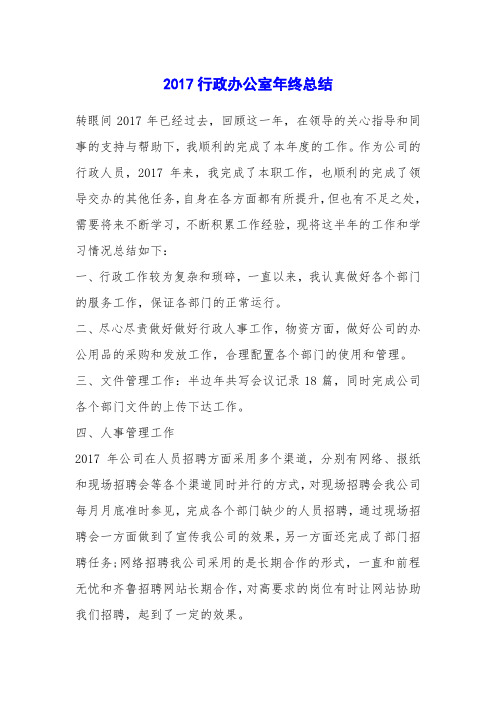 2017 行政办公室年终总结

转眼间 2017 年已经过去，回顾这一年，在领导的关心指导和同事的支持与帮助下，我顺利的完成了本年度的工作。作为公司的行政人员，2017 年来，我完成了本职工作，也顺利的完成了领导交办的其他任务，自身在各方面都有所提升，但也有不足之处，需要将来不断学习，不断积累工作经验，现将这半年的工作和学习情况总结如下：

一、行政工作较为复杂和琐碎，一直以来，我认真做好各个部门的服务工作，保证各部门的正常运行。

二、尽心尽责做好做好行政人事工作，物资方面，做好公司的办公用品的采购和发放工作，合理配置各个部门的使用和管理。

三、文件管理工作：半边年共写会议记录 18 篇，同时完成公司各个部门文件的上传下达工作。

四、人事管理工作

2017 年公司在人员招聘方面采用多个渠道，分别有网络、报纸和现场招聘会等各个渠道同时并行的方式，对现场招聘会我公司每月月底准时参见，完成各个部门缺少的人员招聘，通过现场招聘会一方面做到了宣传我公司的效果，另一方面还完成了部门招聘任务；网络招聘我公司采用的是长期合作的形式，一直和前程无忧和齐鲁招聘网站长期合作，对高要求的岗位有时让网站协助我们招聘，起到了一定的效果。